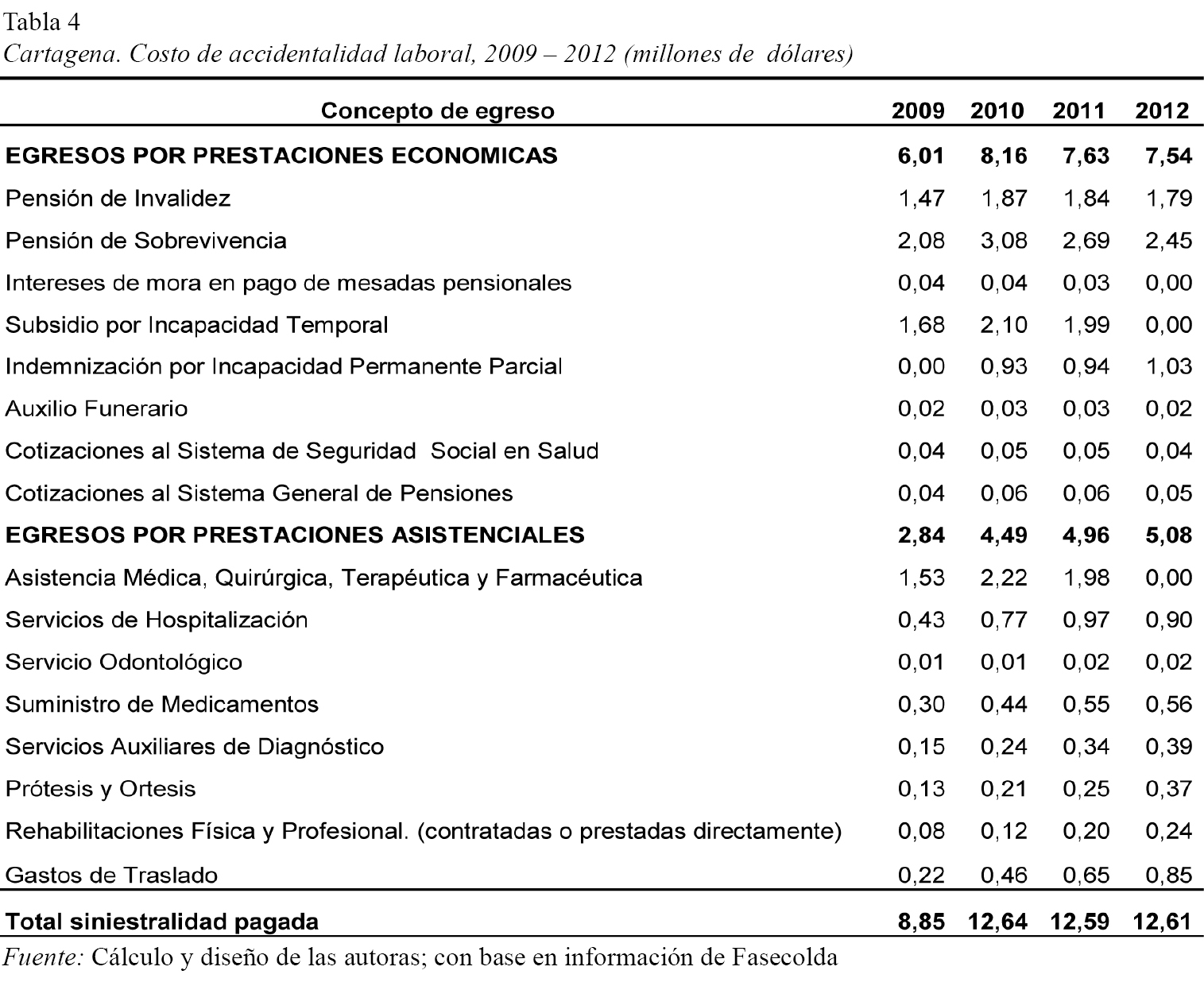 Tabla 4
Cartagena. Costo de accidentalidad laboral, 2009 – 2012 (millones de dólares)

| Concepto de egreso | 2009 | 2010 | 2011 | 2012 |
|---|---|---|---|---|
| EGRESOS POR PRESTACIONES ECONOMICAS | 6,01 | 8,16 | 7,63 | 7,54 |
| Pensión de Invalidez | 1,47 | 1,87 | 1,84 | 1,79 |
| Pensión de Sobrevivencia | 2,08 | 3,08 | 2,69 | 2,45 |
| Intereses de mora en pago de mesadas pensionales | 0,04 | 0,04 | 0,03 | 0,00 |
| Subsidio por Incapacidad Temporal | 1,68 | 2,10 | 1,99 | 0,00 |
| Indemnización por Incapacidad Permanente Parcial | 0,00 | 0,93 | 0,94 | 1,03 |
| Auxilio Funerario | 0,02 | 0,03 | 0,03 | 0,02 |
| Cotizaciones al Sistema de Seguridad Social en Salud | 0,04 | 0,05 | 0,05 | 0,04 |
| Cotizaciones al Sistema General de Pensiones | 0,04 | 0,06 | 0,06 | 0,05 |
| EGRESOS POR PRESTACIONES ASISTENCIALES | 2,84 | 4,49 | 4,96 | 5,08 |
| Asistencia Médica, Quirúrgica, Terapéutica y Farmacéutica | 1,53 | 2,22 | 1,98 | 0,00 |
| Servicios de Hospitalización | 0,43 | 0,77 | 0,97 | 0,90 |
| Servicio Odontológico | 0,01 | 0,01 | 0,02 | 0,02 |
| Suministro de Medicamentos | 0,30 | 0,44 | 0,55 | 0,56 |
| Servicios Auxiliares de Diagnóstico | 0,15 | 0,24 | 0,34 | 0,39 |
| Prótesis y Ortesis | 0,13 | 0,21 | 0,25 | 0,37 |
| Rehabilitaciones Física y Profesional. (contratadas o prestadas directamente) | 0,08 | 0,12 | 0,20 | 0,24 |
| Gastos de Traslado | 0,22 | 0,46 | 0,65 | 0,85 |
| Total siniestralidad pagada | 8,85 | 12,64 | 12,59 | 12,61 |

Fuente: Cálculo y diseño de las autoras; con base en información de Fasecolda